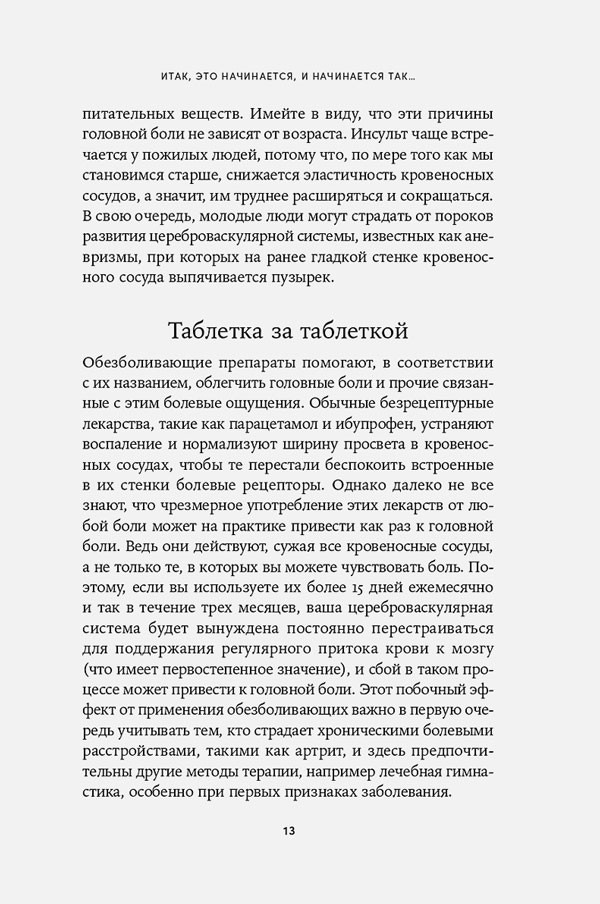 ИТАК, ЭТО НАЧИНАЕТСЯ, И НАЧИНАЕТСЯ ТАК...

питательных веществ. Имейте в виду, что эти причины головной боли не зависят от возраста. Инсульт чаще встречается у пожилых людей, потому что, по мере того как мы становимся старше, снижается эластичность кровеносных сосудов, а значит, им труднее расширяться и сокращаться. В свою очередь, молодые люди могут страдать от пороков развития цереброваскулярной системы, известных как аневризмы, при которых на ранее гладкой стенке кровеносного сосуда выпячивается пузырек.

Таблетка за таблеткой

Обезболивающие препараты помогают, в соответствии с их названием, облегчить головные боли и прочие связанные с этим болевые ощущения. Обычные безрецептурные лекарства, такие как парацетамол и ибупрофен, устраняют воспаление и нормализуют ширину просвета в кровеносных сосудах, чтобы те перестали беспокоить встроенные в их стенки болевые рецепторы. Однако далеко не все знают, что чрезмерное употребление этих лекарств от любой боли может на практике привести как раз к головной боли. Ведь они действуют, сужая все кровеносные сосуды, а не только те, в которых вы можете чувствовать боль. Поэтому, если вы используете их более 15 дней ежемесячно и так в течение трех месяцев, ваша цереброваскулярная система будет вынуждена постоянно перестраиваться для поддержания регулярного притока крови к мозгу (что имеет первостепенное значение), и сбой в таком процессе может привести к головной боли. Этот побочный эффект от применения обезболивающих важно в первую очередь учитывать тем, кто страдает хроническими болевыми расстройствами, такими как артрит, и здесь предпочтительны другие методы терапии, например лечебная гимнастика, особенно при первых признаках заболевания.

13